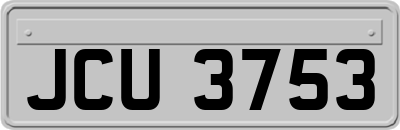 JCU 3753